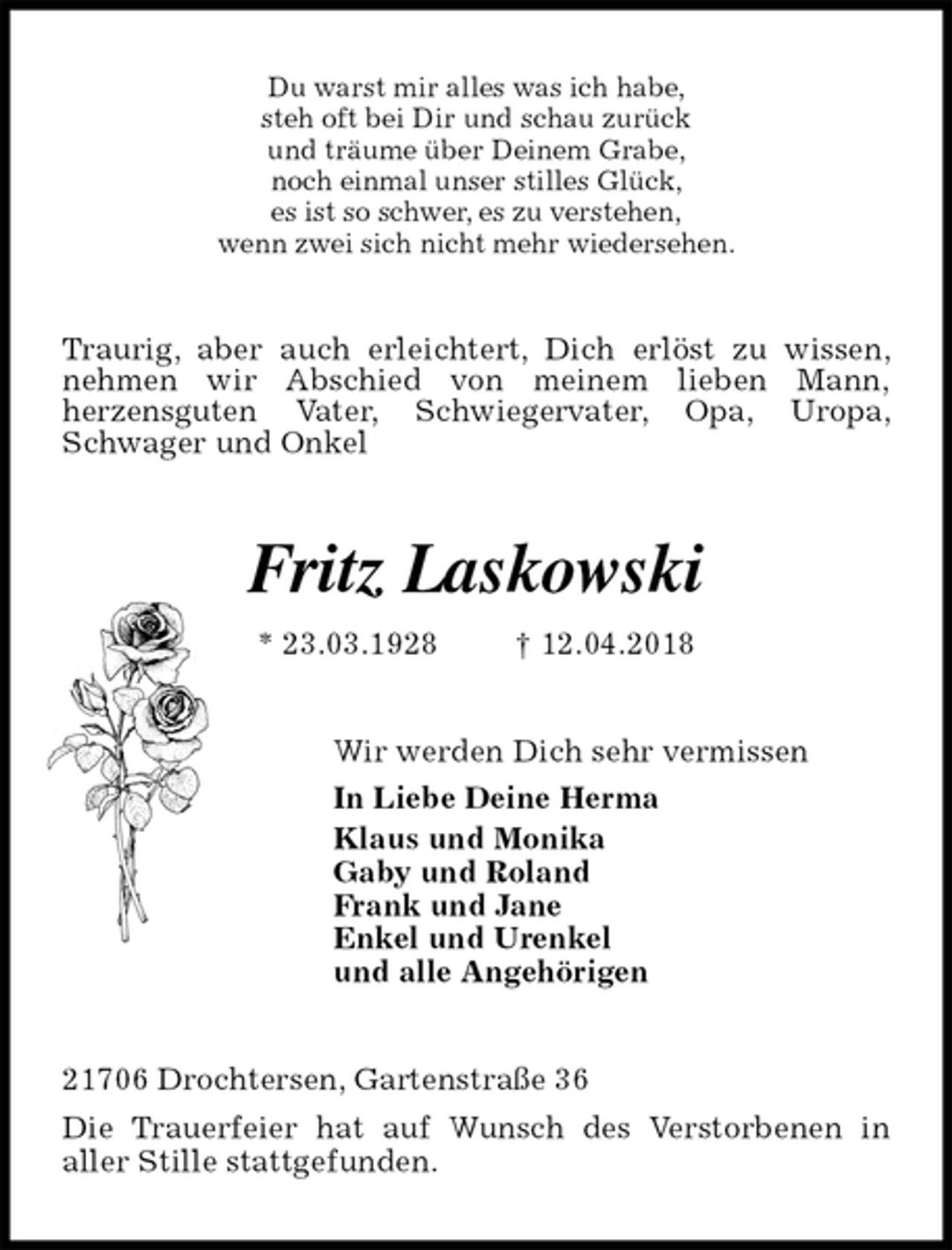 Du warst mir alles was ich habe,
steh oft bei Dir und schau zurück
und träume über Deinem Grabe,
noch einmal unser stilles Glück,
es ist so schwer, es zu verstehen,
wenn zwei sich nicht mehr wiedersehen.

Traurig, aber auch erleichtert, Dich erlöst zu wissen, nehmen wir Abschied von meinem lieben Mann, herzensguten Vater, Schwiegervater, Opa, Uropa, Schwager und Onkel

Fritz Laskowski

* 23.03.1928 † 12.04.2018

Wir werden Dich sehr vermissen

In Liebe Deine Herma
Klaus und Monika
Gaby und Roland
Frank und Jane
Enkel und Urenkel
und alle Angehörigen

21706 Drochtersen, Gartenstraße 36

Die Trauerfeier hat auf Wunsch des Verstorbenen in aller Stille stattgefunden.